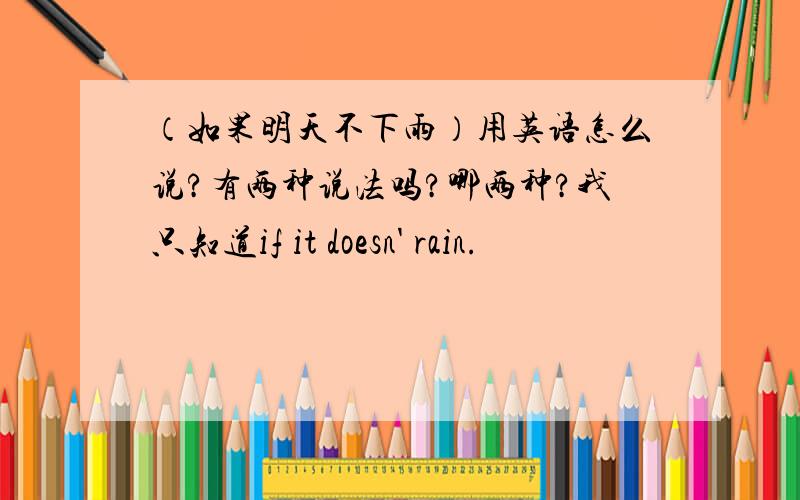 （如果明天不下雨）用英语怎么说？有两种说法吗？哪两种？我只知道if it doesn' rain.